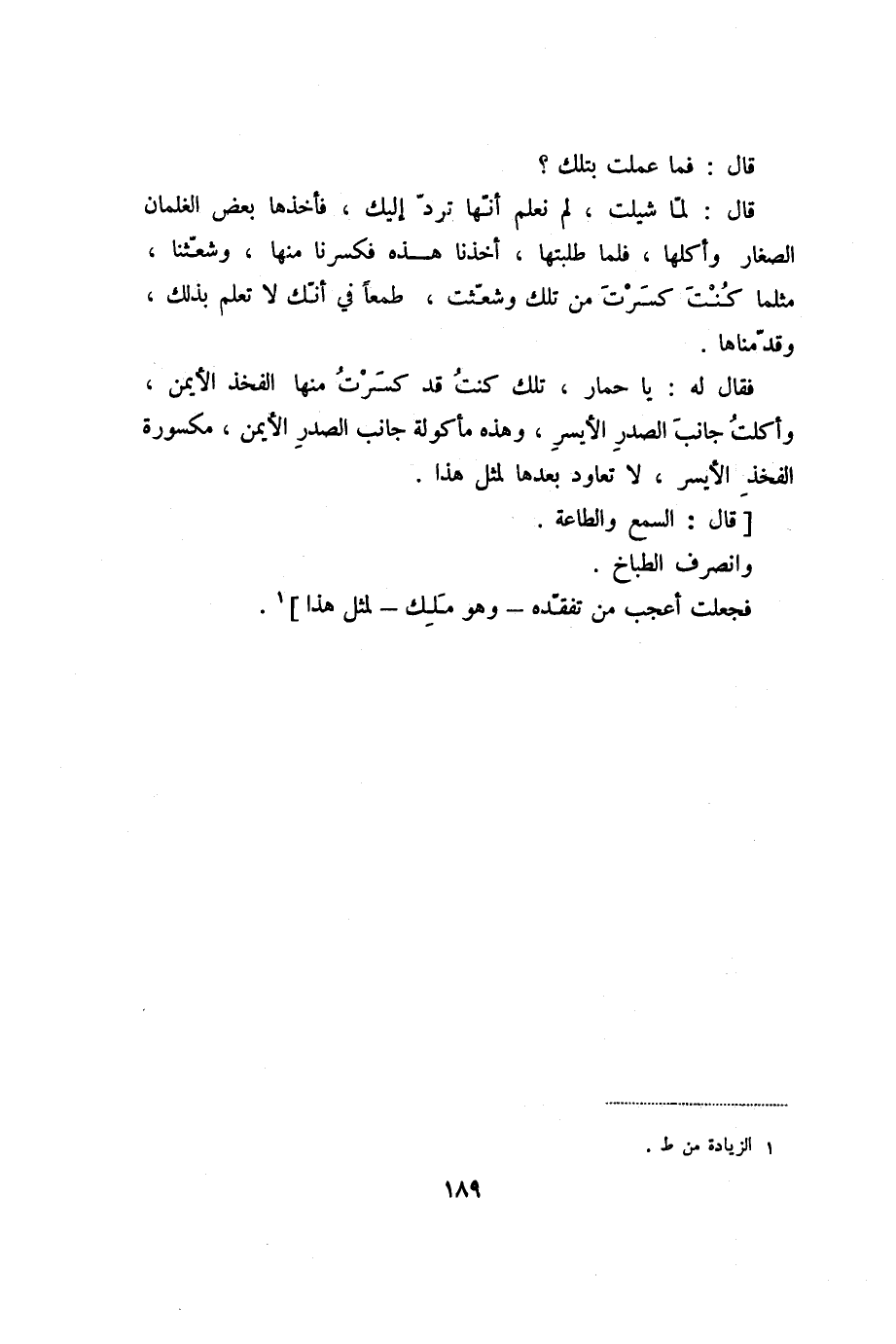 قال : فما عملت بتلك ؟

قال : لمّا شيلت ، لم نعلم أنّها تردّ إليك ، فأخذها بعض الغلمان الصغار وأكلها ، فلما طلبتها ، أخذنا هـذه فكسرنا منها ، وشعّثنا ، مثلما كُنْتَ كسَرْتَ من تلك وشعّثت ، طمعاً في أنّك لا تعلم بذلك ، وقدّمناها .

فقال له : يا حمار ، تلك كنتُ قد كسَرْتُ منها الفخذ الأيمن ، وأكلتُ جانبَ الصدرِ الأيسرِ ، وهذه مأكولة جانب الصدرِ الأيمن ، مكسورة الفخذِ الأيسر ، لا تعاود بعدها لمثل هذا .

[ قال : السمع والطاعة .

وانصرف الطباخ .

فجعلت أعجب من تفقّده – وهو مَلِك – لمثل هذا ] ١ .

١ الزيادة من ط .

١٨٩